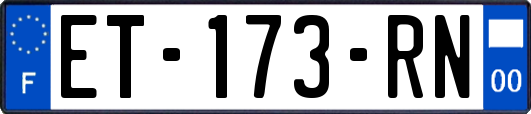 F
ET-173-RN
00